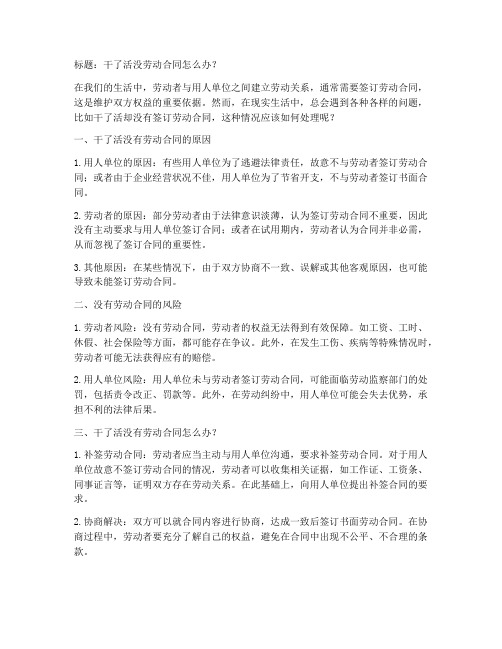 标题：干了活没劳动合同怎么办？

在我们的生活中，劳动者与用人单位之间建立劳动关系，通常需要签订劳动合同，这是维护双方权益的重要依据。然而，在现实生活中，总会遇到各种各样的问题，比如干了活却没有签订劳动合同，这种情况应该如何处理呢？

一、干了活没有劳动合同的原因

1. 用人单位的原因：有些用人单位为了逃避法律责任，故意不与劳动者签订劳动合同；或者由于企业经营状况不佳，用人单位为了节省开支，不与劳动者签订书面合同。

2. 劳动者的原因：部分劳动者由于法律意识淡薄，认为签订劳动合同不重要，因此没有主动要求与用人单位签订合同；或者在试用期内，劳动者认为合同并非必需，从而忽视了签订合同的重要性。

3. 其他原因：在某些情况下，由于双方协商不一致、误解或其他客观原因，也可能导致未能签订劳动合同。

二、没有劳动合同的风险

1. 劳动者风险：没有劳动合同，劳动者的权益无法得到有效保障。如工资、工时、休假、社会保险等方面，都可能存在争议。此外，在发生工伤、疾病等特殊情况时，劳动者可能无法获得应有的赔偿。

2. 用人单位风险：用人单位未与劳动者签订劳动合同，可能面临劳动监察部门的处罚，包括责令改正、罚款等。此外，在劳动纠纷中，用人单位可能会失去优势，承担不利的法律后果。

三、干了活没有劳动合同怎么办？

1. 补签劳动合同：劳动者应当主动与用人单位沟通，要求补签劳动合同。对于用人单位故意不签订劳动合同的情况，劳动者可以收集相关证据，如工作证、工资条、同事证言等，证明双方存在劳动关系。在此基础上，向用人单位提出补签合同的要求。

2. 协商解决：双方可以就合同内容进行协商，达成一致后签订书面劳动合同。在协商过程中，劳动者要充分了解自己的权益，避免在合同中出现不公平、不合理的条款。